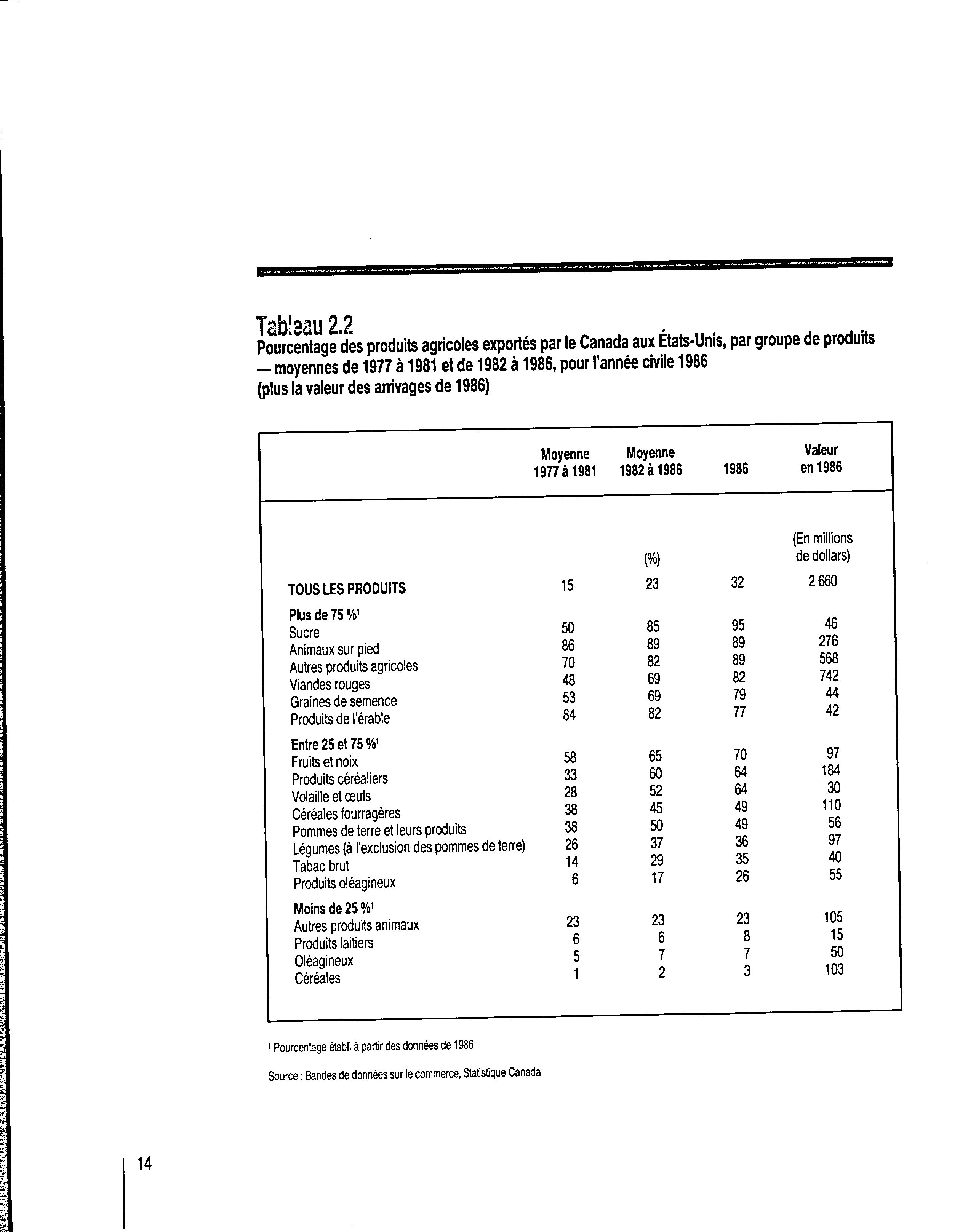 Tableau 2.2
Pourcentage des produits agricoles exportés par le Canada aux États-Unis, par groupe de produits — moyennes de 1977 à 1981 et de 1982 à 1986, pour l'année civile 1986
(plus la valeur des arrivages de 1986)

| | Moyenne 1977 à 1981 | Moyenne 1982 à 1986 | 1986 | Valeur en 1986 |
|---|---|---|---|---|
| | | (%) | | (En millions de dollars) |
| TOUS LES PRODUITS | 15 | 23 | 32 | 2 660 |
| Plus de 75 %$^1$ | | | | |
| Sucre | 50 | 85 | 95 | 46 |
| Animaux sur pied | 86 | 89 | 89 | 276 |
| Autres produits agricoles | 70 | 82 | 89 | 568 |
| Viandes rouges | 48 | 69 | 82 | 742 |
| Graines de semence | 53 | 69 | 79 | 44 |
| Produits de l'érable | 84 | 82 | 77 | 42 |
| Entre 25 et 75 %$^1$ | | | | |
| Fruits et noix | 58 | 65 | 70 | 97 |
| Produits céréaliers | 33 | 60 | 64 | 184 |
| Volaille et œufs | 28 | 52 | 64 | 30 |
| Céréales fourragères | 38 | 45 | 49 | 110 |
| Pommes de terre et leurs produits | 38 | 50 | 49 | 56 |
| Légumes (à l'exclusion des pommes de terre) | 26 | 37 | 36 | 97 |
| Tabac brut | 14 | 29 | 35 | 40 |
| Produits oléagineux | 6 | 17 | 26 | 55 |
| Moins de 25 %$^1$ | | | | |
| Autres produits animaux | 23 | 23 | 23 | 105 |
| Produits laitiers | 6 | 6 | 8 | 15 |
| Oléagineux | 5 | 7 | 7 | 50 |
| Céréales | 1 | 2 | 3 | 103 |

$^1$ Pourcentage établi à partir des données de 1986

Source : Bandes de données sur le commerce, Statistique Canada

14